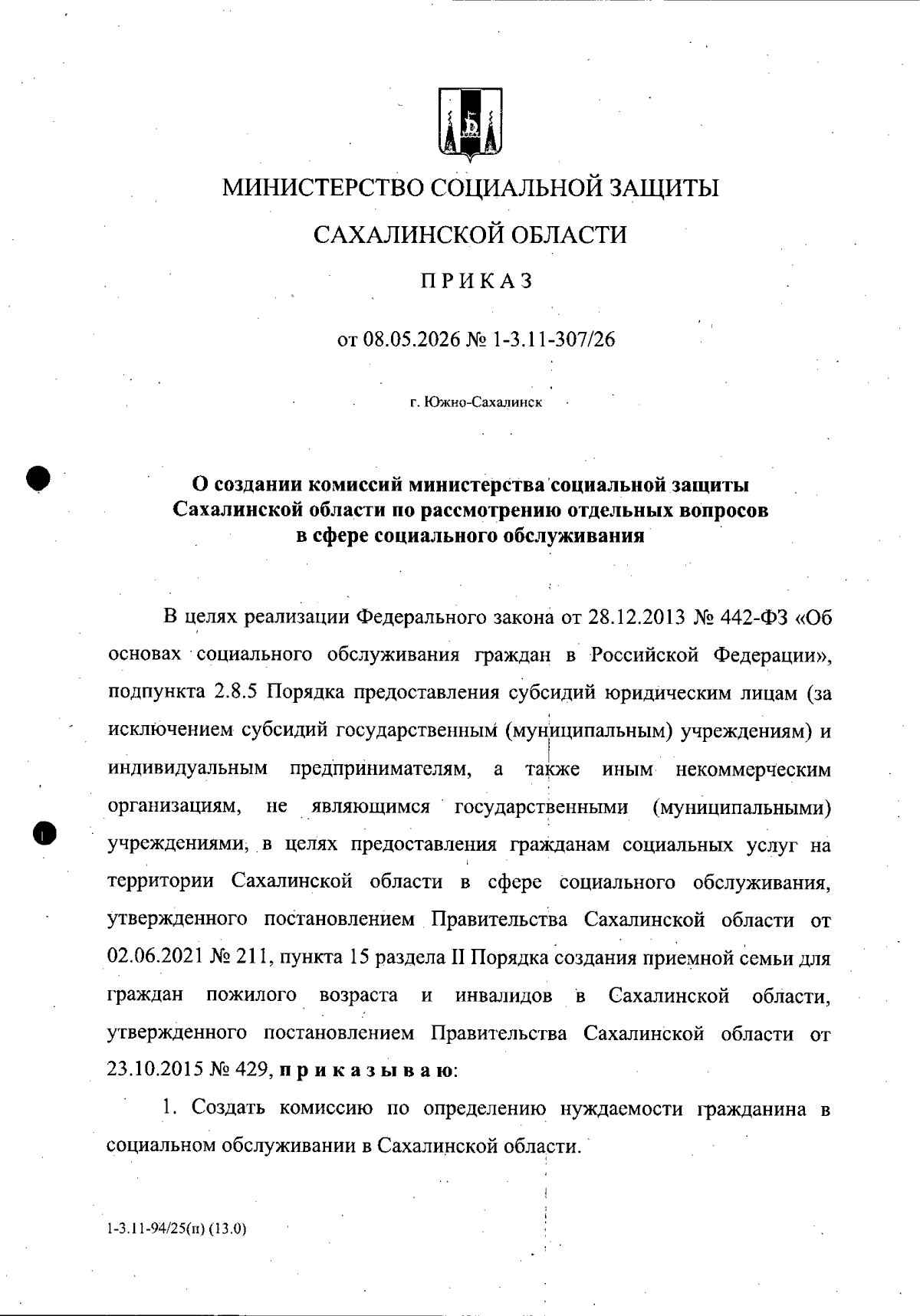 МИНИСТЕРСТВО СОЦИАЛЬНОЙ ЗАЩИТЫ

САХАЛИНСКОЙ ОБЛАСТИ

ПРИКАЗ

от 08.05.2026 № 1-3.11-307/26

г. Южно-Сахалинск

О создании комиссий министерства социальной защиты Сахалинской области по рассмотрению отдельных вопросов в сфере социального обслуживания

В целях реализации Федерального закона от 28.12.2013 № 442-ФЗ «Об основах социального обслуживания граждан в Российской Федерации», подпункта 2.8.5 Порядка предоставления субсидий юридическим лицам (за исключением субсидий государственным (муниципальным) учреждениям) и индивидуальным предпринимателям, а также иным некоммерческим организациям, не являющимся государственными (муниципальными) учреждениями, в целях предоставления гражданам социальных услуг на территории Сахалинской области в сфере социального обслуживания, утвержденного постановлением Правительства Сахалинской области от 02.06.2021 № 211, пункта 15 раздела II Порядка создания приемной семьи для граждан пожилого возраста и инвалидов в Сахалинской области, утвержденного постановлением Правительства Сахалинской области от 23.10.2015 № 429, приказываю:

1. Создать комиссию по определению нуждаемости гражданина в социальном обслуживании в Сахалинской области.

1-3.11-94/25(п) (13.0)